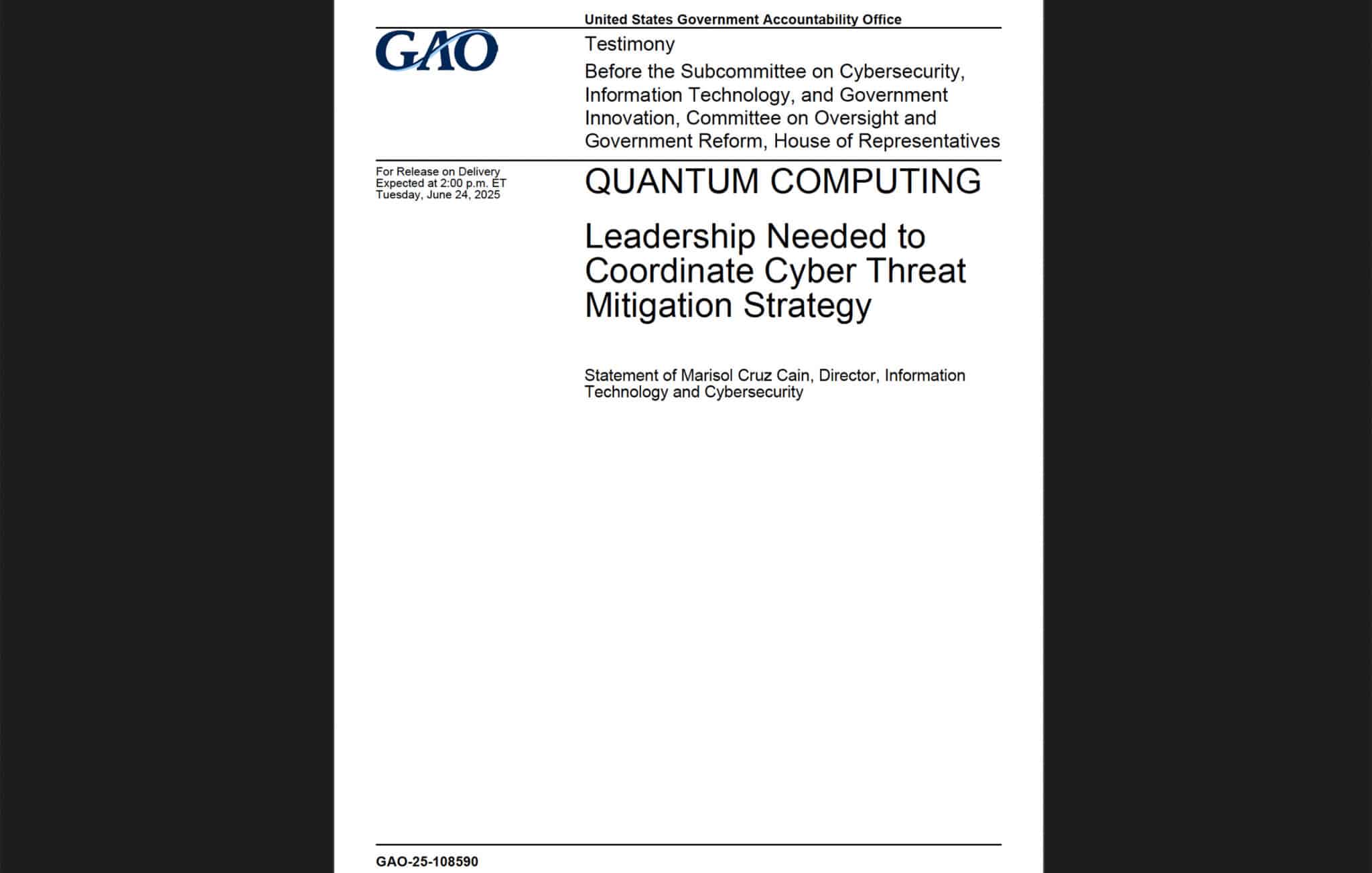 United States Government Accountability Office

GAO

Testimony

Before the Subcommittee on Cybersecurity, Information Technology, and Government Innovation, Committee on Oversight and Government Reform, House of Representatives

For Release on Delivery
Expected at 2:00 p.m. ET
Tuesday, June 24, 2025

QUANTUM COMPUTING

Leadership Needed to Coordinate Cyber Threat Mitigation Strategy

Statement of Marisol Cruz Cain, Director, Information Technology and Cybersecurity

GAO-25-108590